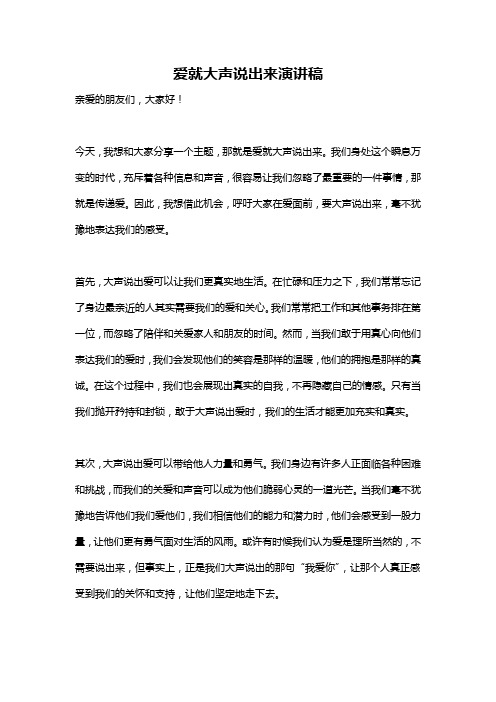 爱就大声说出来演讲稿

亲爱的朋友们，大家好！

今天，我想和大家分享一个主题，那就是爱就大声说出来。我们身处这个瞬息万变的时代，充斥着各种信息和声音，很容易让我们忽略了最重要的一件事情，那就是传递爱。因此，我想借此机会，呼吁大家在爱面前，要大声说出来，毫不犹豫地表达我们的感受。

首先，大声说出爱可以让我们更真实地生活。在忙碌和压力之下，我们常常忘记了身边最亲近的人其实需要我们的爱和关心。我们常常把工作和其他事务排在第一位，而忽略了陪伴和关爱家人和朋友的时间。然而，当我们敢于用真心向他们表达我们的爱时，我们会发现他们的笑容是那样的温暖，他们的拥抱是那样的真诚。在这个过程中，我们也会展现出真实的自我，不再隐藏自己的情感。只有当我们抛开矜持和封锁，敢于大声说出爱时，我们的生活才能更加充实和真实。

其次，大声说出爱可以带给他人力量和勇气。我们身边有许多人正面临各种困难和挑战，而我们的关爱和声音可以成为他们脆弱心灵的一道光芒。当我们毫不犹豫地告诉他们我们爱他们，我们相信他们的能力和潜力时，他们会感受到一股力量，让他们更有勇气面对生活的风雨。或许有时候我们认为爱是理所当然的，不需要说出来，但事实上，正是我们大声说出的那句“我爱你”，让那个人真正感受到我们的关怀和支持，让他们坚定地走下去。